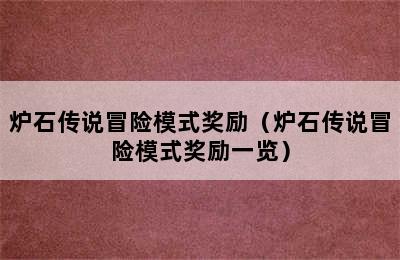 炉石传说冒险模式奖励（炉石传说冒险模式奖励一览）